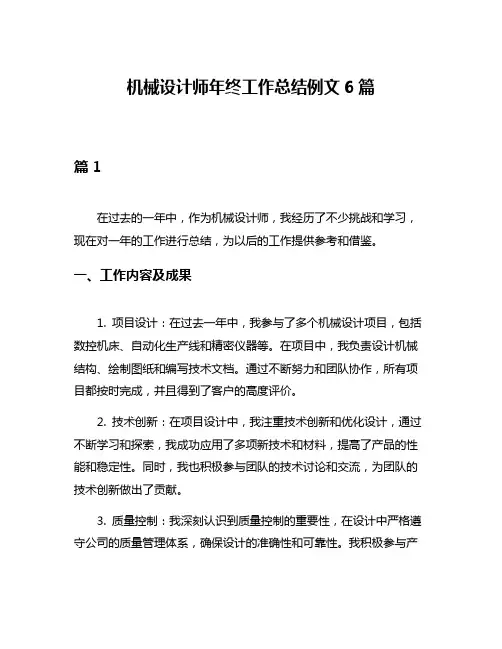 机械设计师年终工作总结例文 6 篇

篇 1

在过去的一年中，作为机械设计师，我经历了不少挑战和学习，现在对一年的工作进行总结，为以后的工作提供参考和借鉴。

一、工作内容及成果

1. 项目设计：在过去一年中，我参与了多个机械设计项目，包括数控机床、自动化生产线和精密仪器等。在项目中，我负责设计机械结构、绘制图纸和编写技术文档。通过不断努力和团队协作，所有项目都按时完成，并且得到了客户的高度评价。

2. 技术创新：在项目设计中，我注重技术创新和优化设计，通过不断学习和探索，我成功应用了多项新技术和材料，提高了产品的性能和稳定性。同时，我也积极参与团队的技术讨论和交流，为团队的技术创新做出了贡献。

3. 质量控制：我深刻认识到质量控制的重要性，在设计中严格遵守公司的质量管理体系，确保设计的准确性和可靠性。我积极参与产